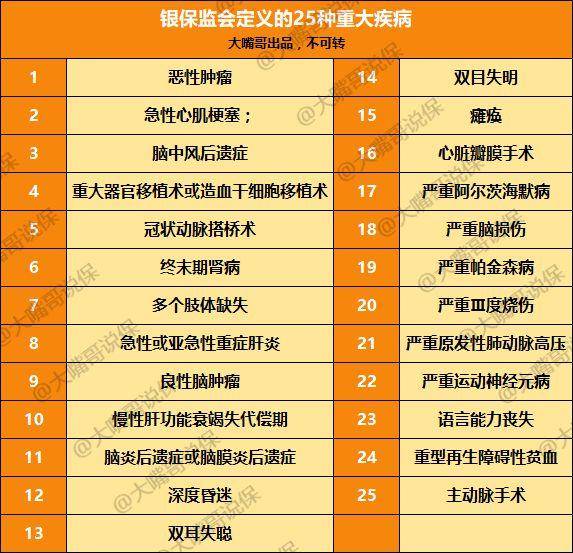 银保监会定义的25种重大疾病
大嘴哥出品，不可转

| 1 | 恶性肿瘤 | 14 | 双目失明 |
|---|---|---|---|
| 2 | 急性心肌梗塞； | 15 | 瘫痪 |
| 3 | 脑中风后遗症 | 16 | 心脏瓣膜手术 |
| 4 | 重大器官移植术或造血干细胞移植术 | 17 | 严重阿尔茨海默病 |
| 5 | 冠状动脉搭桥术 | 18 | 严重脑损伤 |
| 6 | 终末期肾病 | 19 | 严重帕金森病 |
| 7 | 多个肢体缺失 | 20 | 严重Ⅲ度烧伤 |
| 8 | 急性或亚急性重症肝炎 | 21 | 严重原发性肺动脉高压 |
| 9 | 良性脑肿瘤 | 22 | 严重运动神经元病 |
| 10 | 慢性肝功能衰竭失代偿期 | 23 | 语言能力丧失 |
| 11 | 脑炎后遗症或脑膜炎后遗症 | 24 | 重型再生障碍性贫血 |
| 12 | 深度昏迷 | 25 | 主动脉手术 |
| 13 | 双耳失聪 | | |

@大嘴哥说保